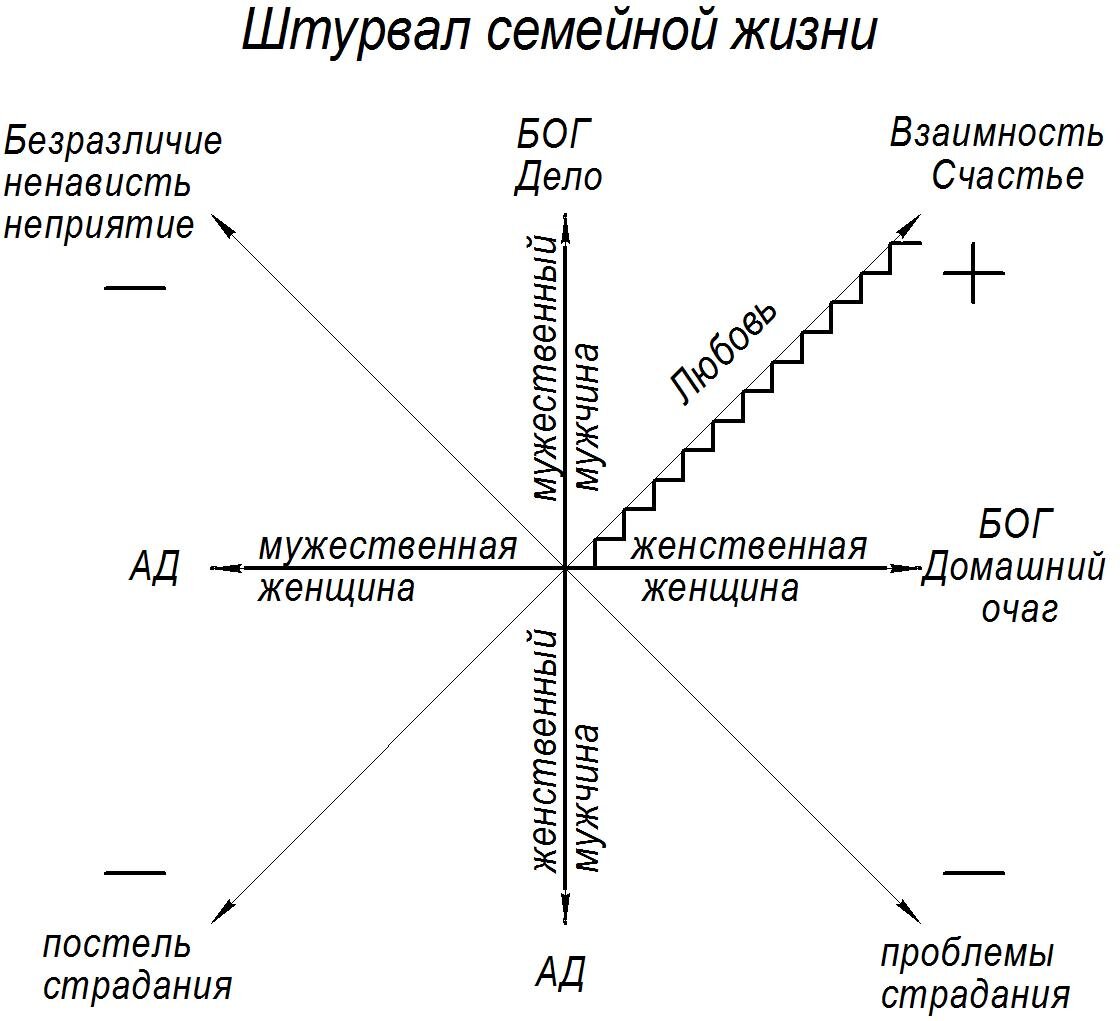 Штурвал семейной жизни

Безразличие
ненависть
неприятие

—

БОГ
Дело

Взаимность
Счастье

+

мужественный
мужчина

Любовь

АД

мужественная
женщина

женственная
женщина

БОГ
Домашний
очаг

женственный
мужчина

—

—

постель
страдания

АД

проблемы
страдания